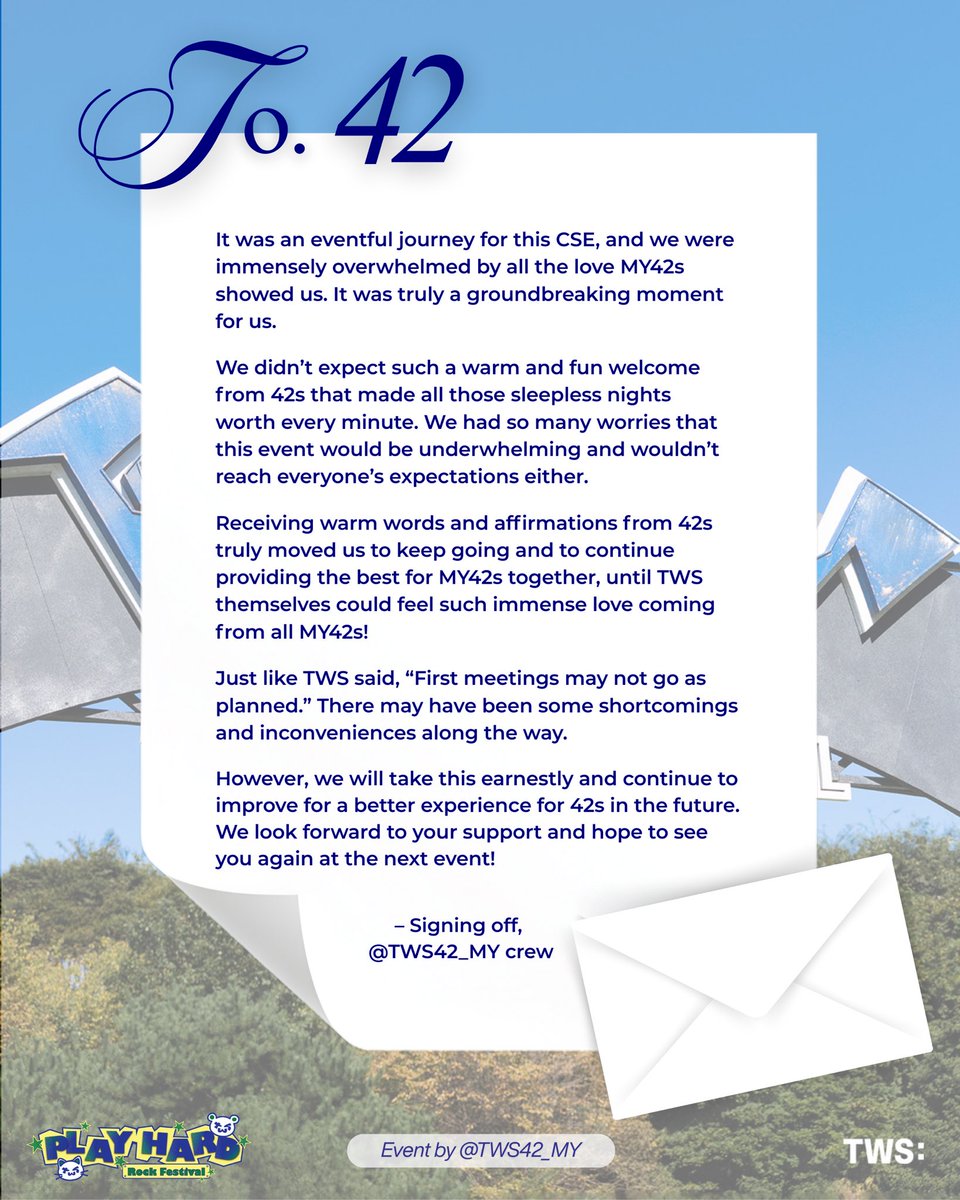 To. 42

It was an eventful journey for this CSE, and we were immensely overwhelmed by all the love MY42s showed us. It was truly a groundbreaking moment for us.

We didn't expect such a warm and fun welcome from 42s that made all those sleepless nights worth every minute. We had so many worries that this event would be underwhelming and wouldn't reach everyone's expectations either.

Receiving warm words and affirmations from 42s truly moved us to keep going and to continue providing the best for MY42s together, until TWS themselves could feel such immense love coming from all MY42s!

Just like TWS said, "First meetings may not go as planned." There may have been some shortcomings and inconveniences along the way.

However, we will take this earnestly and continue to improve for a better experience for 42s in the future. We look forward to your support and hope to see you again at the next event!

– Signing off,
@TWS42_MY crew

PLAY HARD Rock Festival

Event by @TWS42_MY

TWS: